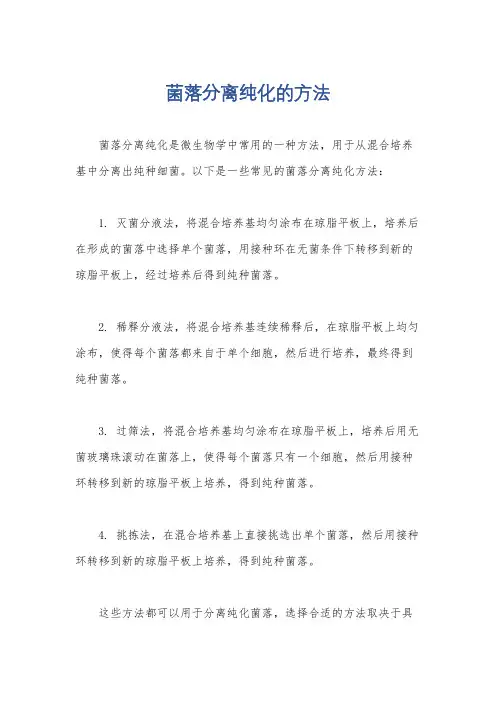 菌落分离纯化的方法

菌落分离纯化是微生物学中常用的一种方法，用于从混合培养基中分离出纯种细菌。以下是一些常见的菌落分离纯化方法：

1. 灭菌分液法，将混合培养基均匀涂布在琼脂平板上，培养后在形成的菌落中选择单个菌落，用接种环在无菌条件下转移到新的琼脂平板上，经过培养后得到纯种菌落。

2. 稀释分液法，将混合培养基连续稀释后，在琼脂平板上均匀涂布，使得每个菌落都来自于单个细胞，然后进行培养，最终得到纯种菌落。

3. 过筛法，将混合培养基均匀涂布在琼脂平板上，培养后用无菌玻璃珠滚动在菌落上，使得每个菌落只有一个细胞，然后用接种环转移到新的琼脂平板上培养，得到纯种菌落。

4. 挑拣法，在混合培养基上直接挑选出单个菌落，然后用接种环转移到新的琼脂平板上培养，得到纯种菌落。

这些方法都可以用于分离纯化菌落，选择合适的方法取决于具